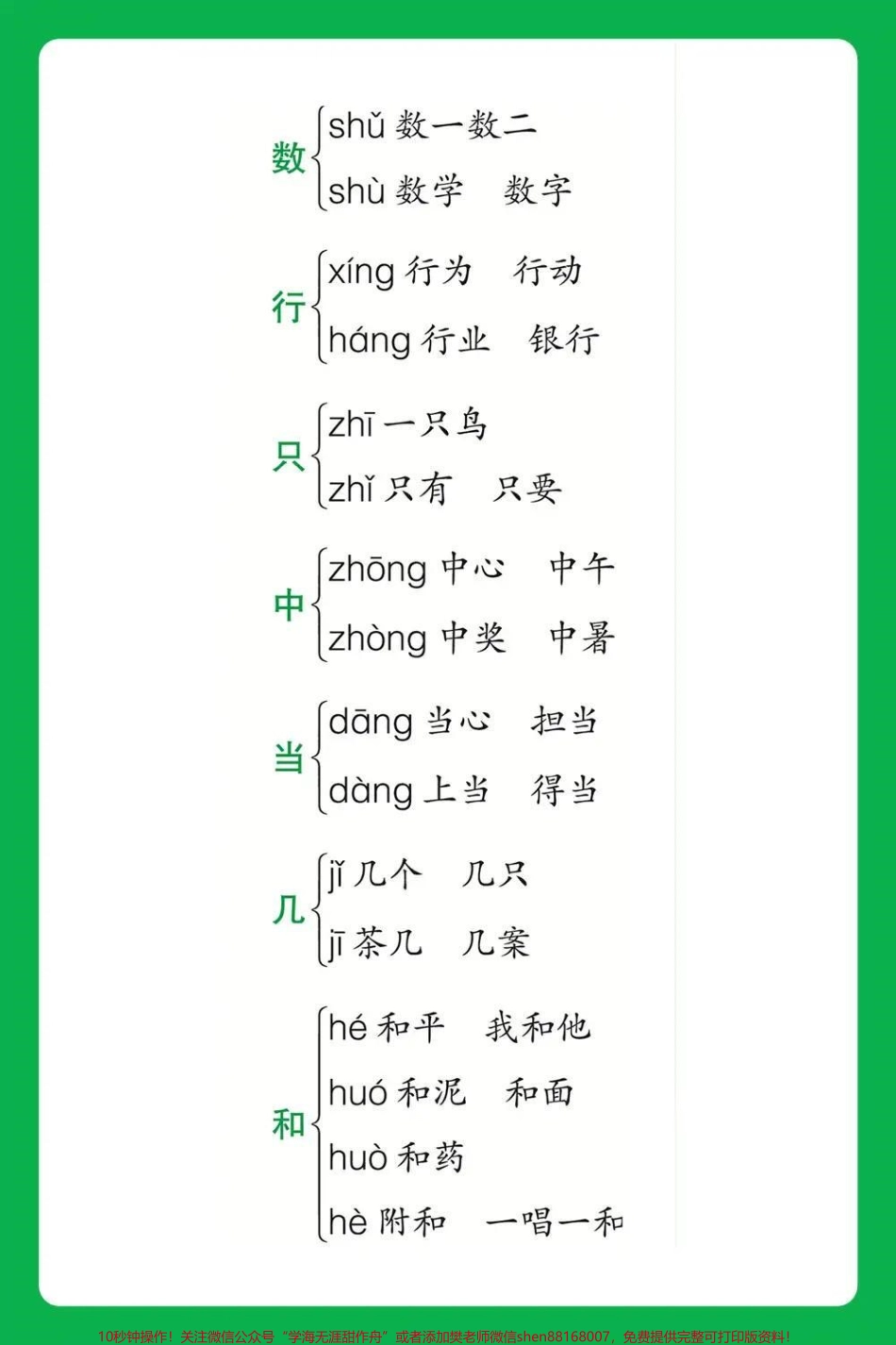 数 shǔ 数一数二
shù 数学 数字

行 xíng 行为 行动
háng 行业 银行

只 zhī 一只鸟
zhǐ 只有 只要

中 zhōng 中心 中午
zhòng 中奖 中暑

当 dāng 当心 担当
dàng 上当 得当

几 jǐ 几个 几只
jī 茶几 几案

和 hé 和平 我和他
huó 和泥 和面
huò 和药
hè 附和 一唱一和

10秒钟操作！关注微信公众号“学海无涯甜作舟”或者添加樊老师微信shen88168007，免费提供完整可打印版资料！